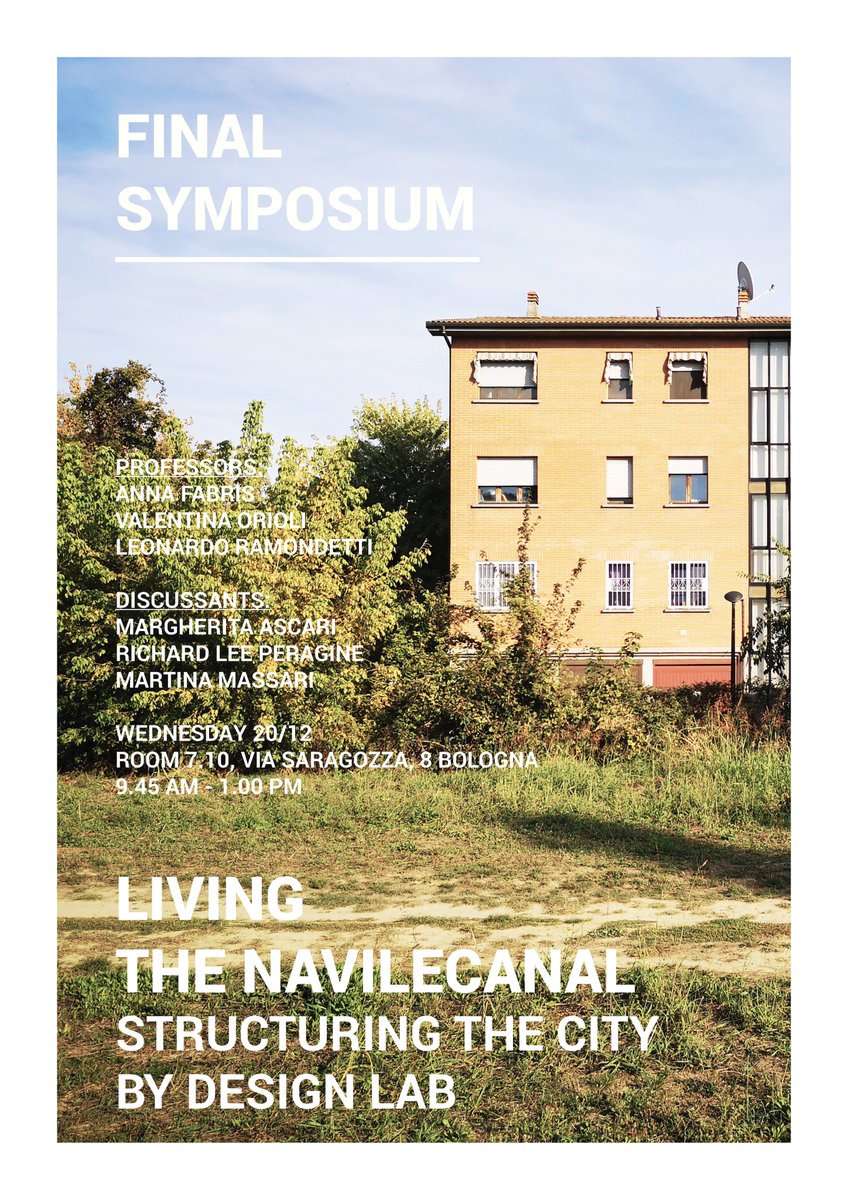 FINAL
SYMPOSIUM

PROFESSORS:
ANNA FABRIS
VALENTINA ORIOLI
LEONARDO RAMONDETTI

DISCUSSANTS:
MARGHERITA ASCARI
RICHARD LEE PERAGINE
MARTINA MASSARI

WEDNESDAY 20/12
ROOM 7.10, VIA SARAGOZZA, 8 BOLOGNA
9.45 AM - 1.00 PM

LIVING
THE NAVILECANAL
STRUCTURING THE CITY
BY DESIGN LAB